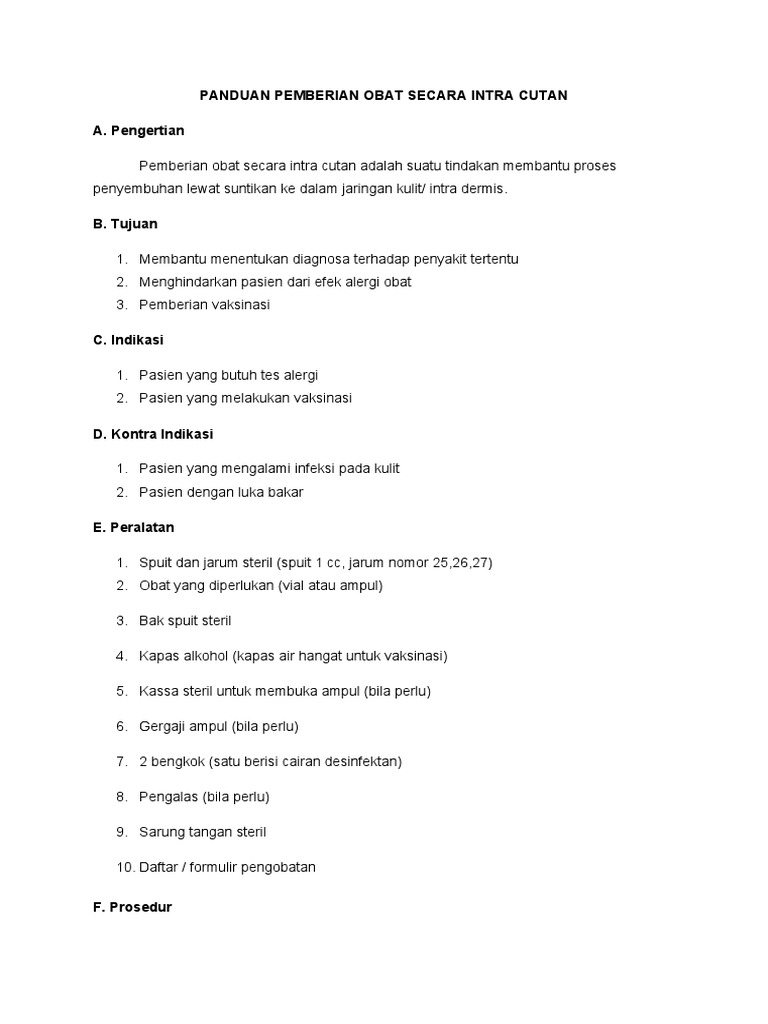 PANDUAN PEMBERIAN OBAT SECARA INTRA CUTAN

A. Pengertian

Pemberian obat secara intra cutan adalah suatu tindakan membantu proses penyembuhan lewat suntikan ke dalam jaringan kulit/ intra dermis.

B. Tujuan

1. Membantu menentukan diagnosa terhadap penyakit tertentu
2. Menghindarkan pasien dari efek alergi obat
3. Pemberian vaksinasi

C. Indikasi

1. Pasien yang butuh tes alergi
2. Pasien yang melakukan vaksinasi

D. Kontra Indikasi

1. Pasien yang mengalami infeksi pada kulit
2. Pasien dengan luka bakar

E. Peralatan

1. Spuit dan jarum steril (spuit 1 cc, jarum nomor 25,26,27)
2. Obat yang diperlukan (vial atau ampul)
3. Bak spuit steril
4. Kapas alkohol (kapas air hangat untuk vaksinasi)
5. Kassa steril untuk membuka ampul (bila perlu)
6. Gergaji ampul (bila perlu)
7. 2 bengkok (satu berisi cairan desinfektan)
8. Pengalas (bila perlu)
9. Sarung tangan steril
10. Daftar / formulir pengobatan

F. Prosedur